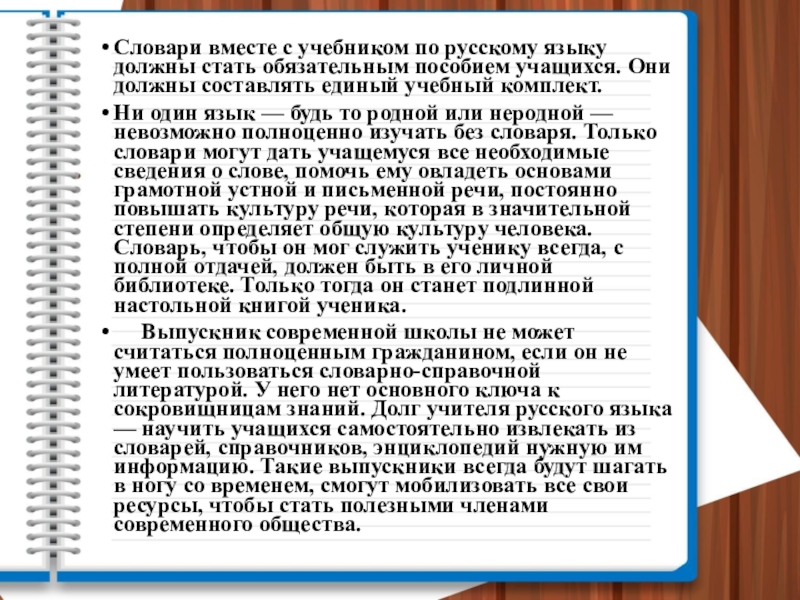 • Словари вместе с учебником по русскому языку должны стать обязательным пособием учащихся. Они должны составлять единый учебный комплект.

• Ни один язык — будь то родной или неродной — невозможно полноценно изучать без словаря. Только словари могут дать учащемуся все необходимые сведения о слове, помочь ему овладеть основами грамотной устной и письменной речи, постоянно повышать культуру речи, которая в значительной степени определяет общую культуру человека. Словарь, чтобы он мог служить ученику всегда, с полной отдачей, должен быть в его личной библиотеке. Только тогда он станет подлинной настольной книгой ученика.

• Выпускник современной школы не может считаться полноценным гражданином, если он не умеет пользоваться словарно-справочной литературой. У него нет основного ключа к сокровищницам знаний. Долг учителя русского языка — научить учащихся самостоятельно извлекать из словарей, справочников, энциклопедий нужную им информацию. Такие выпускники всегда будут шагать в ногу со временем, смогут мобилизовать все свои ресурсы, чтобы стать полезными членами современного общества.